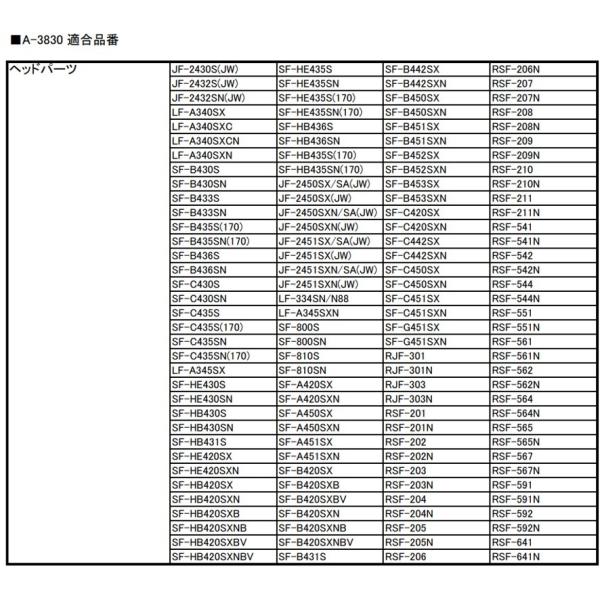 ■A-3830 適合品番

| ヘッドパーツ | JF-2430S(JW) | SF-HE435S | SF-B442SX | RSF-206N |
|---|---|---|---|---|
| | JF-2432S(JW) | SF-HE435SN | SF-B442SXN | RSF-207 |
| | JF-2432SN(JW) | SF-HE435S(170) | SF-B450SX | RSF-207N |
| | LF-A340SX | SF-HE435SN(170) | SF-B450SXN | RSF-208 |
| | LF-A340SXC | SF-HB436S | SF-B451SX | RSF-208N |
| | LF-A340SXCN | SF-HB436SN | SF-B451SXN | RSF-209 |
| | LF-A340SXN | SF-HB435S(170) | SF-B452SX | RSF-209N |
| | SF-B430S | SF-HB435SN(170) | SF-B452SXN | RSF-210 |
| | SF-B430SN | JF-2450SX/SA(JW) | SF-B453SX | RSF-210N |
| | SF-B433S | JF-2450SX(JW) | SF-B453SXN | RSF-211 |
| | SF-B433SN | JF-2450SXN/SA(JW) | SF-C420SX | RSF-211N |
| | SF-B435S(170) | JF-2450SXN(JW) | SF-C420SXN | RSF-541 |
| | SF-B435SN(170) | JF-2451SX/SA(JW) | SF-C442SX | RSF-541N |
| | SF-B436S | JF-2451SX(JW) | SF-C442SXN | RSF-542 |
| | SF-B436SN | JF-2451SXN/SA(JW) | SF-C450SX | RSF-542N |
| | SF-C430S | JF-2451SXN(JW) | SF-C450SXN | RSF-544 |
| | SF-C430SN | LF-334SN/N88 | SF-C451SX | RSF-544N |
| | SF-C435S | LF-A345SXN | SF-C451SXN | RSF-551 |
| | SF-C435S(170) | SF-800S | SF-G451SX | RSF-551N |
| | SF-C435SN | SF-800SN | SF-G451SXN | RSF-561 |
| | SF-C435SN(170) | SF-810S | RJF-301 | RSF-561N |
| | LF-A345SX | SF-810SN | RJF-301N | RSF-562 |
| | SF-HE430S | SF-A420SX | RJF-303 | RSF-562N |
| | SF-HE430SN | SF-A420SXN | RJF-303N | RSF-564 |
| | SF-HB430S | SF-A450SX | RSF-201 | RSF-564N |
| | SF-HB430SN | SF-A450SXN | RSF-201N | RSF-565 |
| | SF-HB431S | SF-A451SX | RSF-202 | RSF-565N |
| | SF-HE420SX | SF-A451SXN | RSF-202N | RSF-567 |
| | SF-HE420SXN | SF-B420SX | RSF-203 | RSF-567N |
| | SF-HB420SX | SF-B420SXB | RSF-203N | RSF-591 |
| | SF-HB420SXN | SF-B420SXBV | RSF-204 | RSF-591N |
| | SF-HB420SXB | SF-B420SXN | RSF-204N | RSF-592 |
| | SF-HB420SXNB | SF-B420SXNB | RSF-205 | RSF-592N |
| | SF-HB420SXBV | SF-B420SXNBV | RSF-205N | RSF-641 |
| | SF-HB420SXNBV | SF-B431S | RSF-206 | RSF-641N |